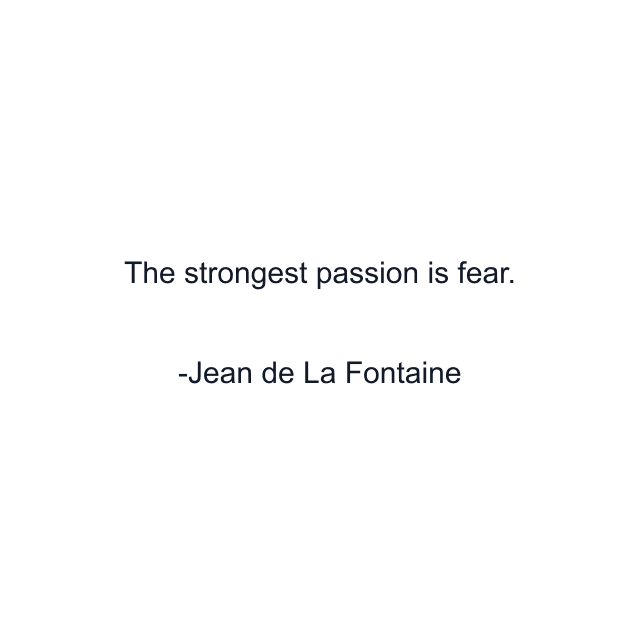 The strongest passion is fear.

-Jean de La Fontaine